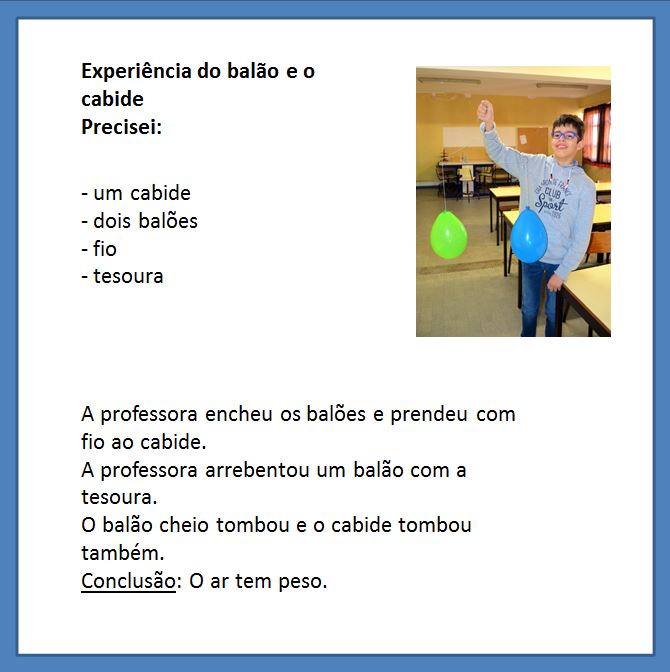 Experiência do balão e o cabide
Precisei:

- um cabide
- dois balões
- fio
- tesoura

A professora encheu os balões e prendeu com fio ao cabide.
A professora arrebentou um balão com a tesoura.
O balão cheio tombou e o cabide tombou também.
Conclusão: O ar tem peso.